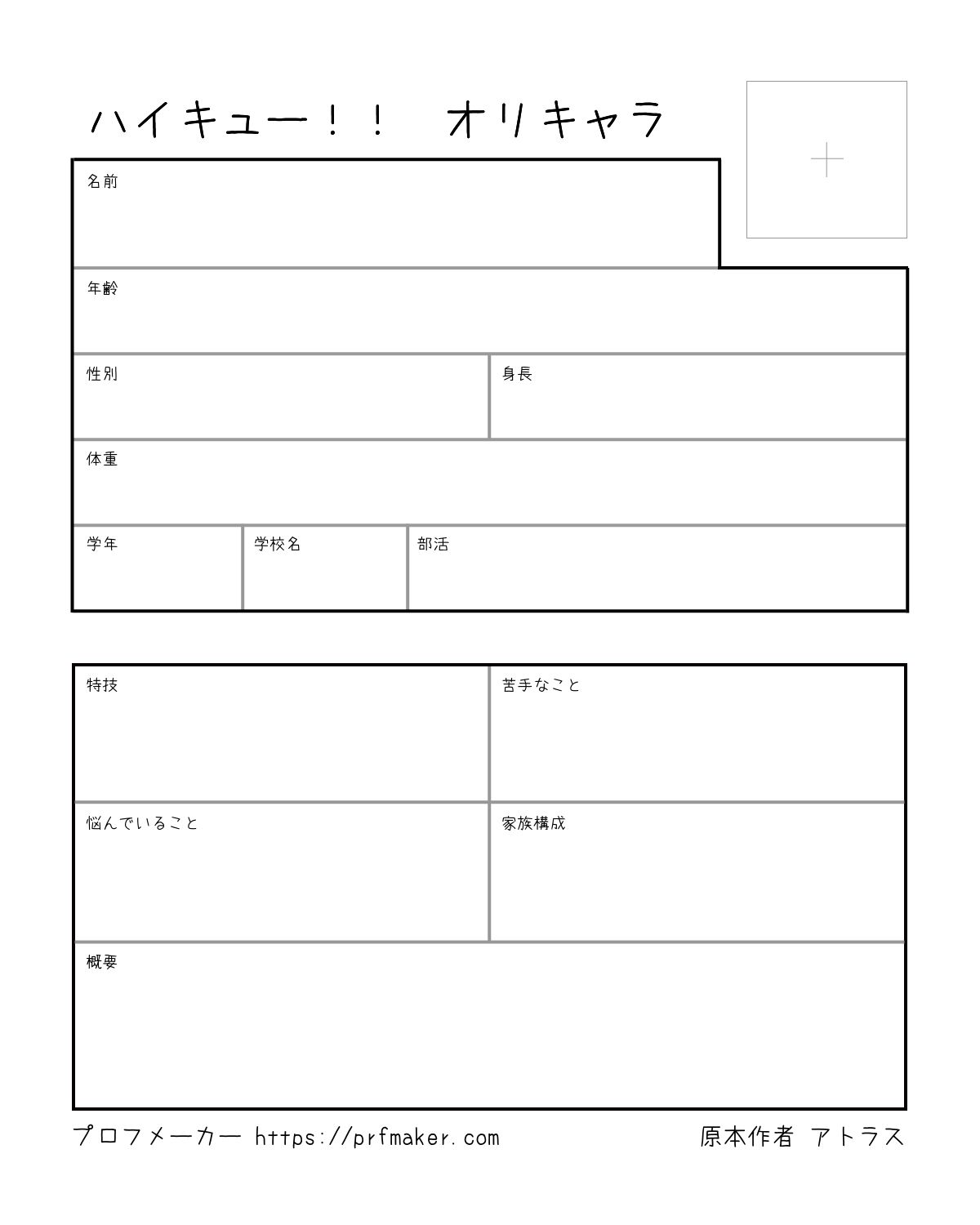 ハイキュー！！　オリキャラ

名前

年齢

性別

身長

体重

学年

学校名

部活

特技

苦手なこと

悩んでいること

家族構成

概要

プロフメーカー https://prfmaker.com

原本作者 アトラス